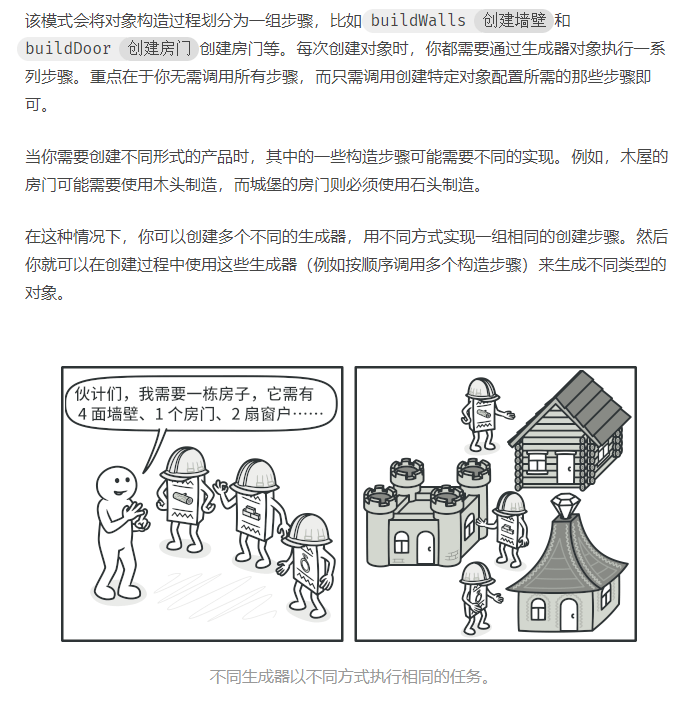 该模式会将对象构造过程划分为一组步骤，比如 buildWalls 创建墙壁 和 buildDoor 创建房门 创建房门等。每次创建对象时，你都需要通过生成器对象执行一系列步骤。重点在于你无需调用所有步骤，而只需调用创建特定对象配置所需的那些步骤即可。

当你需要创建不同形式的产品时，其中的一些构造步骤可能需要不同的实现。例如，木屋的房门可能需要使用木头制造，而城堡的房门则必须使用石头制造。

在这种情况下，你可以创建多个不同的生成器，用不同方式实现一组相同的创建步骤。然后你就可以在创建过程中使用这些生成器（例如按顺序调用多个构造步骤）来生成不同类型的对象。

伙计们，我需要一栋房子，它需有 4 面墙壁、1 个房门、2 扇窗户……

不同生成器以不同方式执行相同的任务。